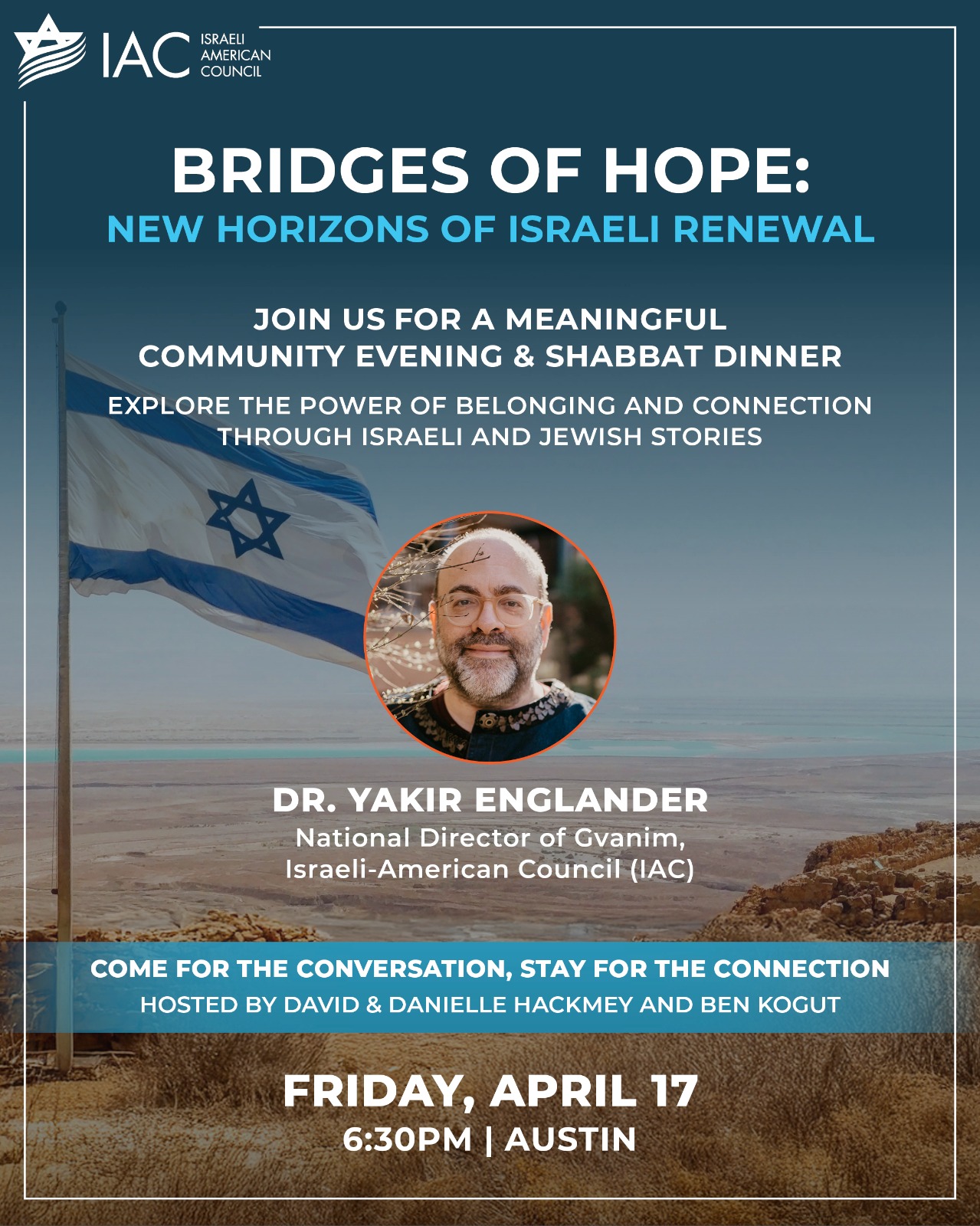 IAC ISRAELI AMERICAN COUNCIL

BRIDGES OF HOPE:
NEW HORIZONS OF ISRAELI RENEWAL

JOIN US FOR A MEANINGFUL COMMUNITY EVENING & SHABBAT DINNER

EXPLORE THE POWER OF BELONGING AND CONNECTION THROUGH ISRAELI AND JEWISH STORIES

DR. YAKIR ENGLANDER
National Director of Gvanim, Israeli-American Council (IAC)

COME FOR THE CONVERSATION, STAY FOR THE CONNECTION
HOSTED BY DAVID & DANIELLE HACKMEY AND BEN KOGUT

FRIDAY, APRIL 17
6:30PM | AUSTIN